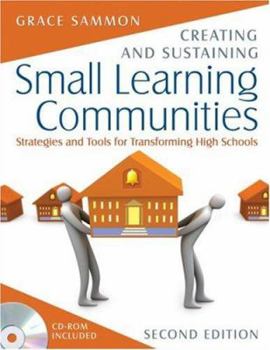 GRACE SAMMON

CREATING AND SUSTAINING

Small Learning Communities

Strategies and Tools for Transforming High Schools

CD-ROM INCLUDED

SECOND EDITION